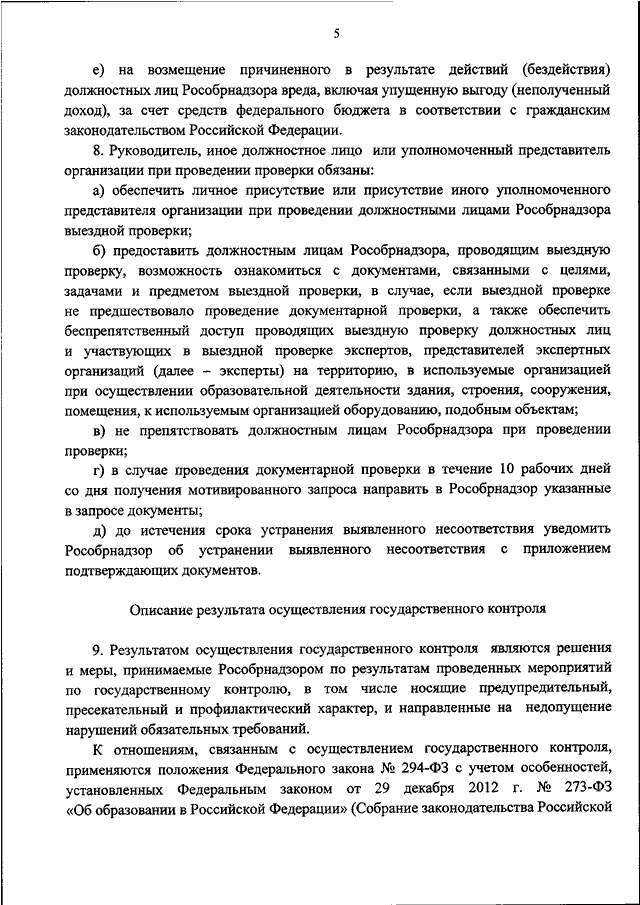 5

е) на возмещение причиненного в результате действий (бездействия) должностных лиц Рособрнадзора вреда, включая упущенную выгоду (неполученный доход), за счет средств федерального бюджета в соответствии с гражданским законодательством Российской Федерации.

8. Руководитель, иное должностное лицо или уполномоченный представитель организации при проведении проверки обязаны:

а) обеспечить личное присутствие или присутствие иного уполномоченного представителя организации при проведении должностными лицами Рособрнадзора выездной проверки;

б) предоставить должностным лицам Рособрнадзора, проводящим выездную проверку, возможность ознакомиться с документами, связанными с целями, задачами и предметом выездной проверки, в случае, если выездной проверке не предшествовало проведение документарной проверки, а также обеспечить беспрепятственный доступ проводящих выездную проверку должностных лиц и участвующих в выездной проверке экспертов, представителей экспертных организаций (далее – эксперты) на территорию, в используемые организацией при осуществлении образовательной деятельности здания, строения, сооружения, помещения, к используемым организацией оборудованию, подобным объектам;

в) не препятствовать должностным лицам Рособрнадзора при проведении проверки;

г) в случае проведения документарной проверки в течение 10 рабочих дней со дня получения мотивированного запроса направить в Рособрнадзор указанные в запросе документы;

д) до истечения срока устранения выявленного несоответствия уведомить Рособрнадзор об устранении выявленного несоответствия с приложением подтверждающих документов.

Описание результата осуществления государственного контроля

9. Результатом осуществления государственного контроля являются решения и меры, принимаемые Рособрнадзором по результатам проведенных мероприятий по государственному контролю, в том числе носящие предупредительный, пресекательный и профилактический характер, и направленные на недопущение нарушений обязательных требований.

К отношениям, связанным с осуществлением государственного контроля, применяются положения Федерального закона № 294-ФЗ с учетом особенностей, установленных Федеральным законом от 29 декабря 2012 г. № 273-ФЗ «Об образовании в Российской Федерации» (Собрание законодательства Российской